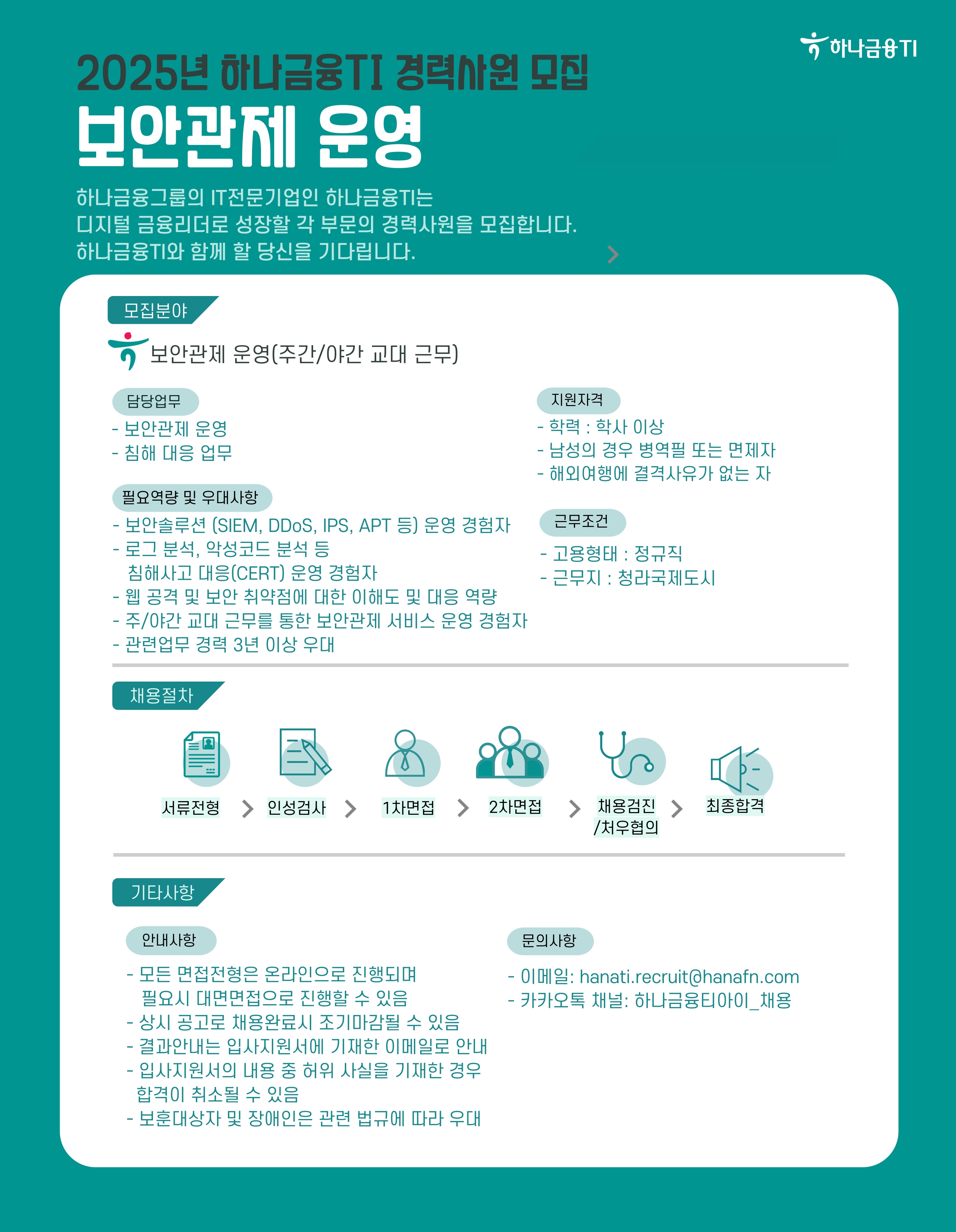 하나금융TI

2025년 하나금융TI 경력사원 모집

보안관제 운영

하나금융그룹의 IT전문기업인 하나금융TI는
디지털 금융리더로 성장할 각 부문의 경력사원을 모집합니다.
하나금융TI와 함께 할 당신을 기다립니다.

모집분야

보안관제 운영(주간/야간 교대 근무)

담당업무
- 보안관제 운영
- 침해 대응 업무

필요역량 및 우대사항
- 보안솔루션 (SIEM, DDoS, IPS, APT 등) 운영 경험자
- 로그 분석, 악성코드 분석 등 침해사고 대응(CERT) 운영 경험자
- 웹 공격 및 보안 취약점에 대한 이해도 및 대응 역량
- 주/야간 교대 근무를 통한 보안관제 서비스 운영 경험자
- 관련업무 경력 3년 이상 우대

지원자격
- 학력 : 학사 이상
- 남성의 경우 병역필 또는 면제자
- 해외여행에 결격사유가 없는 자

근무조건
- 고용형태 : 정규직
- 근무지 : 청라국제도시

채용절차

서류전형 > 인성검사 > 1차면접 > 2차면접 > 채용검진 /처우협의 > 최종합격

기타사항

안내사항
- 모든 면접전형은 온라인으로 진행되며 필요시 대면면접으로 진행할 수 있음
- 상시 공고로 채용완료시 조기마감될 수 있음
- 결과안내는 입사지원서에 기재한 이메일로 안내
- 입사지원서의 내용 중 허위 사실을 기재한 경우 합격이 취소될 수 있음
- 보훈대상자 및 장애인은 관련 법규에 따라 우대

문의사항
- 이메일: hanati.recruit@hanafn.com
- 카카오톡 채널: 하나금융티아이_채용